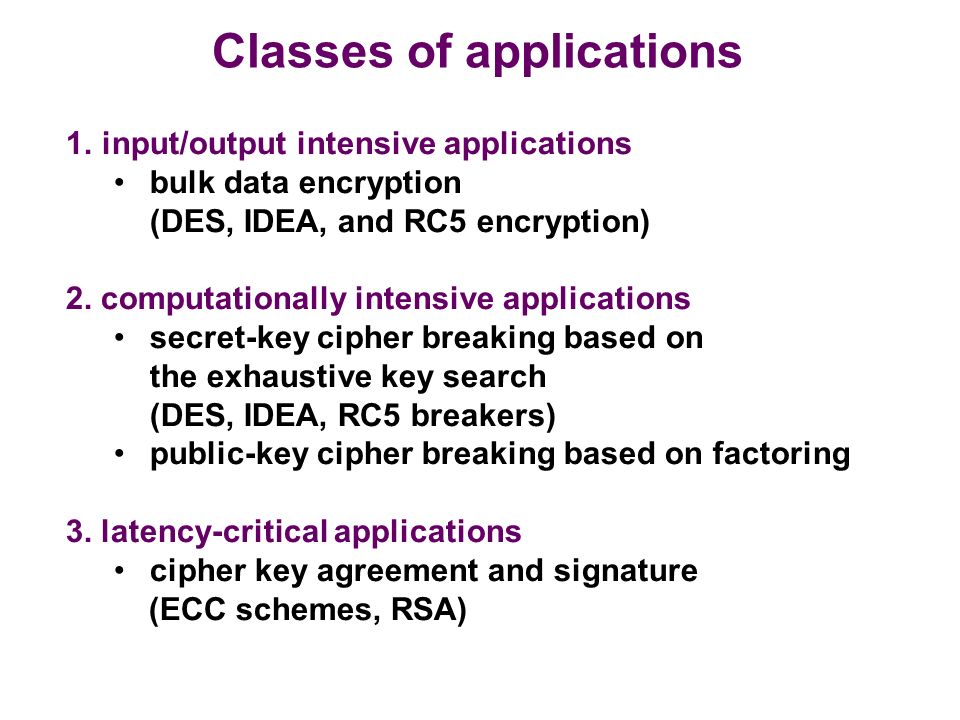 Classes of applications

1. input/output intensive applications
• bulk data encryption
(DES, IDEA, and RC5 encryption)

2. computationally intensive applications
• secret-key cipher breaking based on the exhaustive key search (DES, IDEA, RC5 breakers)
• public-key cipher breaking based on factoring

3. latency-critical applications
• cipher key agreement and signature (ECC schemes, RSA)